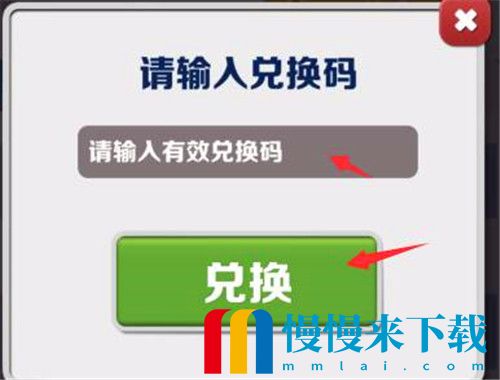 请输入兑换码

请输入有效兑换码

兑换

慢慢来下载
mmlai.com